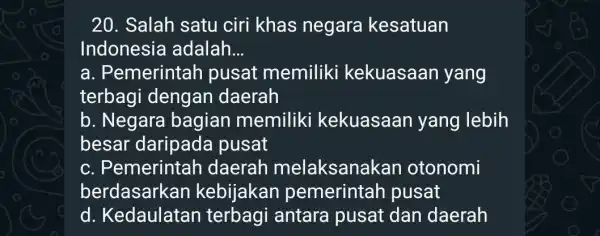 20. Salah satu ciri khas negara kesatuan Indonesia adalah...
a. Pemerintah pusat memiliki kekuasaan yang terbagi dengan daerah
b. Negara bagian memiliki kekuasaan yang lebih besar daripada pusat
c. Pemerintah daerah melaksanakan otonomi berdasarkan kebijakan pemerintah pusat
d. Kedaulatan terbagi antara pusat dan daerah